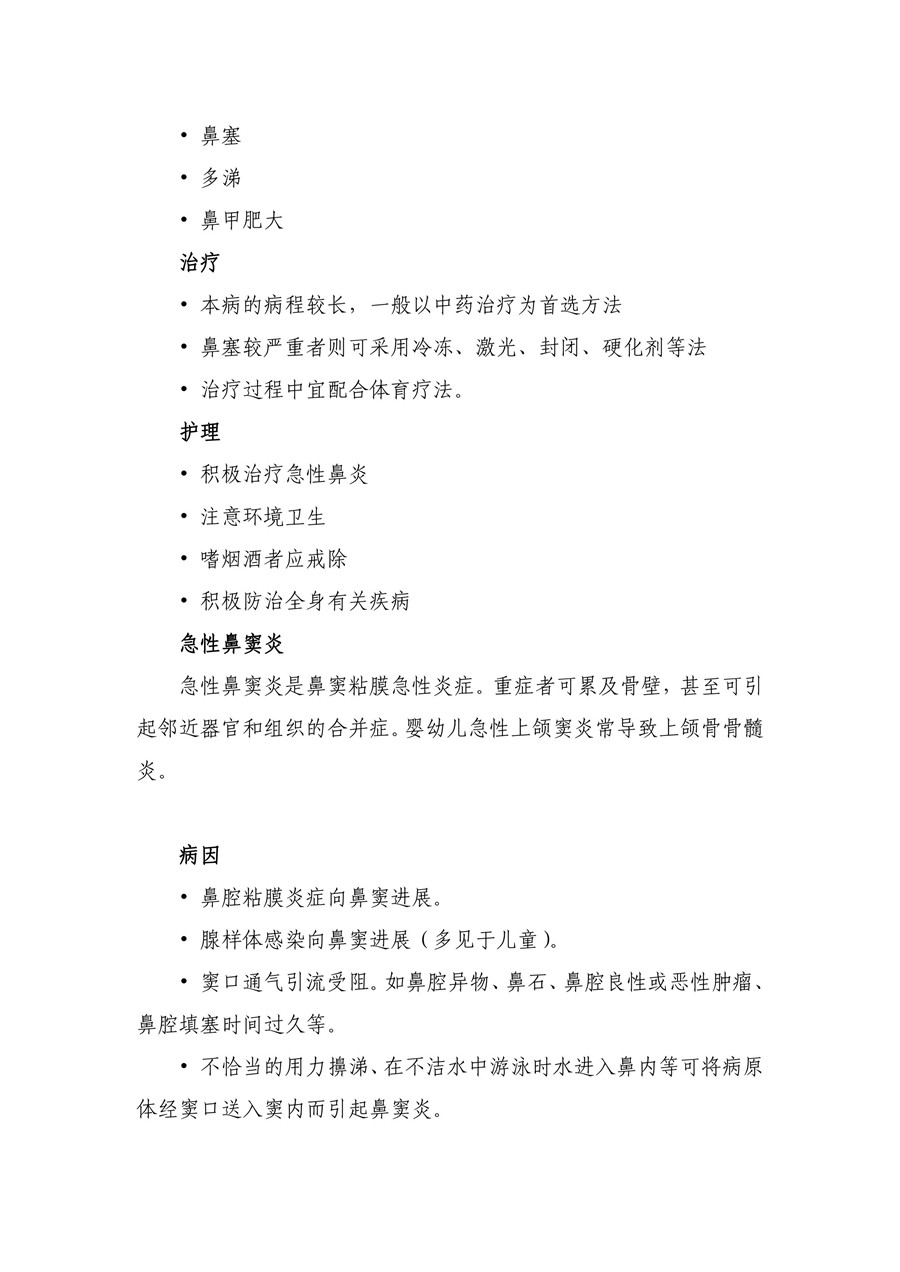 • 鼻塞
• 多涕
• 鼻甲肥大

治疗

• 本病的病程较长，一般以中药治疗为首选方法
• 鼻塞较严重者则可采用冷冻、激光、封闭、硬化剂等法
• 治疗过程中宜配合体育疗法。

护理

• 积极治疗急性鼻炎
• 注意环境卫生
• 嗜烟酒者应戒除
• 积极防治全身有关疾病

急性鼻窦炎

急性鼻窦炎是鼻窦粘膜急性炎症。重症者可累及骨壁，甚至可引起邻近器官和组织的合并症。婴幼儿急性上颌窦炎常导致上颌骨骨髓炎。

病因

• 鼻腔粘膜炎症向鼻窦进展。
• 腺样体感染向鼻窦进展（多见于儿童）。
• 窦口通气引流受阻。如鼻腔异物、鼻石、鼻腔良性或恶性肿瘤、鼻腔填塞时间过久等。
• 不恰当的用力擤涕、在不洁水中游泳时水进入鼻内等可将病原体经窦口送入窦内而引起鼻窦炎。